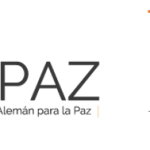 PAZ
Alemán para la Paz